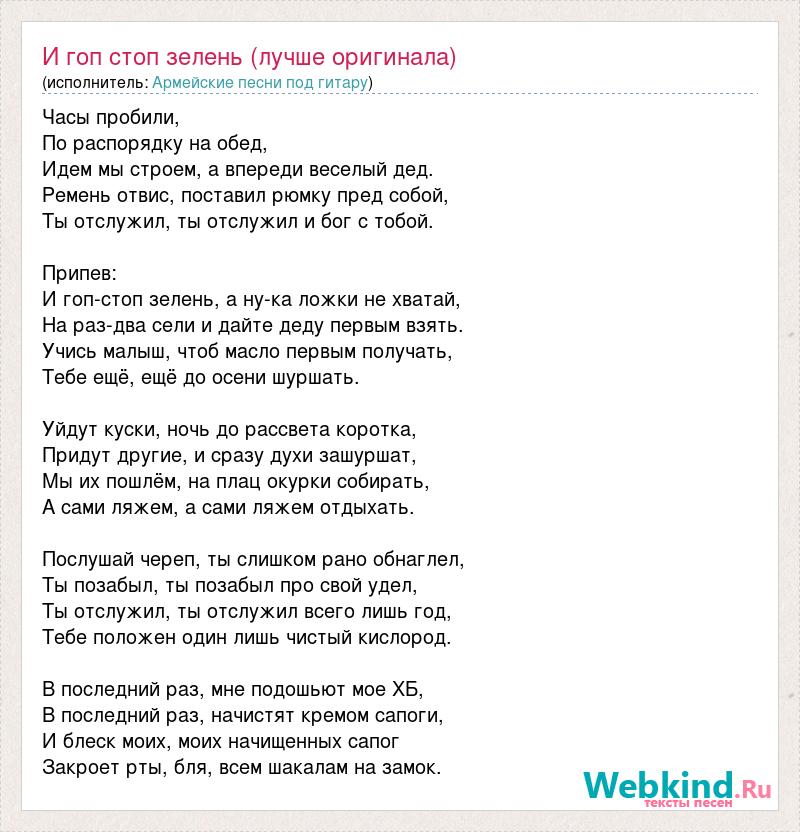 И гоп стоп зелень (лучше оригинала)
(исполнитель: Армейские песни под гитару)

Часы пробили,
По распорядку на обед,
Идем мы строем, а впереди веселый дед.
Ремень отвис, поставил рюмку пред собой,
Ты отслужил, ты отслужил и бог с тобой.

Припев:
И гоп-стоп зелень, а ну-ка ложки не хватай,
На раз-два сели и дайте деду первым взять.
Учись малыш, чтоб масло первым получать,
Тебе ещё, ещё до осени шуршать.

Уйдут куски, ночь до рассвета коротка,
Придут другие, и сразу духи зашуршат,
Мы их пошлём, на плац окурки собирать,
А сами ляжем, а сами ляжем отдыхать.

Послушай череп, ты слишком рано обнаглел,
Ты позабыл, ты позабыл про свой удел,
Ты отслужил, ты отслужил всего лишь год,
Тебе положен один лишь чистый кислород.

В последний раз, мне подошьют мое ХБ,
В последний раз, начистят кремом сапоги,
И блеск моих, моих начищенных сапог
Закроет рты, бля, всем шакалам на замок.

Webkind.Ru
тексты песен